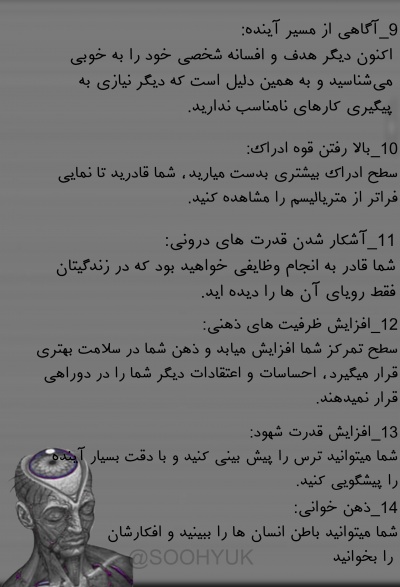 9_آگاهی از مسیر آینده:
اکنون دیگر هدف و افسانه شخصی خود را به خوبی می‌شناسید و به همین دلیل است که دیگر نیازی به پیگیری کارهای نامناسب ندارید.

10_بالا رفتن قوه ادراک:
سطح ادراک بیشتری بدست میارید، شما قادرید تا نمایی فراتر از متریالیسم را مشاهده کنید.

11_آشکار شدن قدرت های درونی:
شما قادر به انجام وظایفی خواهید بود که در زندگیتان فقط رویای آن ها را دیده اید.

12_افزایش ظرفیت های ذهنی:
سطح تمرکز شما افزایش میابد و ذهن شما در سلامت بهتری قرار میگیرد، احساسات و اعتقادات دیگر شما را در دوراهی قرار نمیدهند.

13_افزایش قدرت شهود:
شما میتوانید ترس را پیش بینی کنید و با دقت بسیار آینده را پیشگویی کنید.

14_ذهن خوانی:
شما میتوانید باطن انسان ها را ببینید و افکارشان را بخوانید

@SOOHYUK